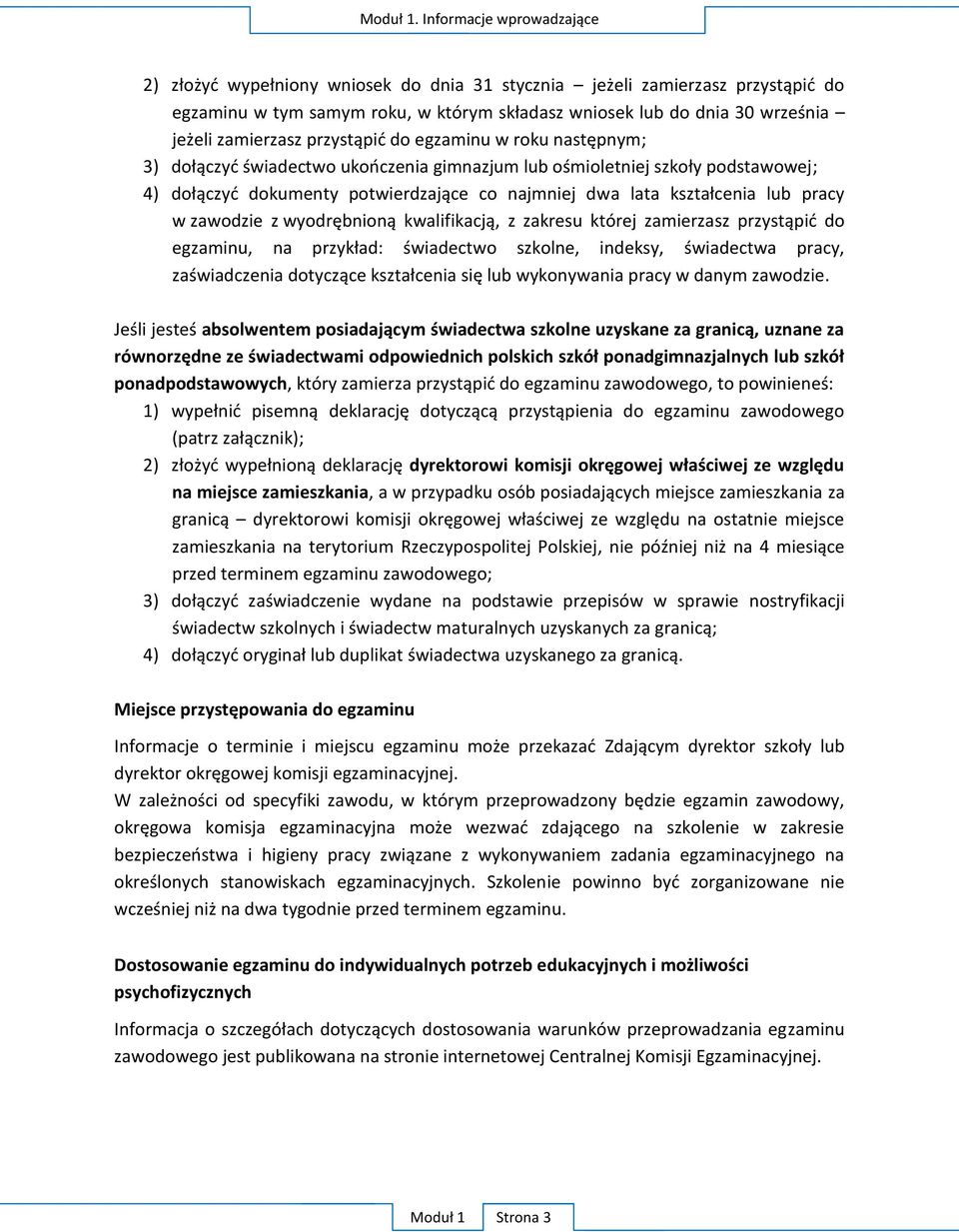 Moduł 1. Informacje wprowadzające

2) złożyć wypełniony wniosek do dnia 31 stycznia – jeżeli zamierzasz przystąpić do egzaminu w tym samym roku, w którym składasz wniosek lub do dnia 30 września – jeżeli zamierzasz przystąpić do egzaminu w roku następnym;

3) dołączyć świadectwo ukończenia gimnazjum lub ośmioletniej szkoły podstawowej;

4) dołączyć dokumenty potwierdzające co najmniej dwa lata kształcenia lub pracy w zawodzie z wyodrębnioną kwalifikacją, z zakresu której zamierzasz przystąpić do egzaminu, na przykład: świadectwo szkolne, indeksy, świadectwa pracy, zaświadczenia dotyczące kształcenia się lub wykonywania pracy w danym zawodzie.

Jeśli jesteś absolwentem posiadającym świadectwa szkolne uzyskane za granicą, uznane za równorzędne ze świadectwami odpowiednich polskich szkół ponadgimnazjalnych lub szkół ponadpodstawowych, który zamierza przystąpić do egzaminu zawodowego, to powinieneś:

1) wypełnić pisemną deklarację dotyczącą przystąpienia do egzaminu zawodowego (patrz załącznik);

2) złożyć wypełnioną deklarację dyrektorowi komisji okręgowej właściwej ze względu na miejsce zamieszkania, a w przypadku osób posiadających miejsce zamieszkania za granicą – dyrektorowi komisji okręgowej właściwej ze względu na ostatnie miejsce zamieszkania na terytorium Rzeczypospolitej Polskiej, nie później niż na 4 miesiące przed terminem egzaminu zawodowego;

3) dołączyć zaświadczenie wydane na podstawie przepisów w sprawie nostryfikacji świadectw szkolnych i świadectw maturalnych uzyskanych za granicą;

4) dołączyć oryginał lub duplikat świadectwa uzyskanego za granicą.

Miejsce przystępowania do egzaminu

Informacje o terminie i miejscu egzaminu może przekazać Zdającym dyrektor szkoły lub dyrektor okręgowej komisji egzaminacyjnej.
W zależności od specyfiki zawodu, w którym przeprowadzony będzie egzamin zawodowy, okręgowa komisja egzaminacyjna może wezwać zdającego na szkolenie w zakresie bezpieczeństwa i higieny pracy związane z wykonywaniem zadania egzaminacyjnego na określonych stanowiskach egzaminacyjnych. Szkolenie powinno być zorganizowane nie wcześniej niż na dwa tygodnie przed terminem egzaminu.

Dostosowanie egzaminu do indywidualnych potrzeb edukacyjnych i możliwości psychofizycznych

Informacja o szczegółach dotyczących dostosowania warunków przeprowadzania egzaminu zawodowego jest publikowana na stronie internetowej Centralnej Komisji Egzaminacyjnej.

Moduł 1 Strona 3